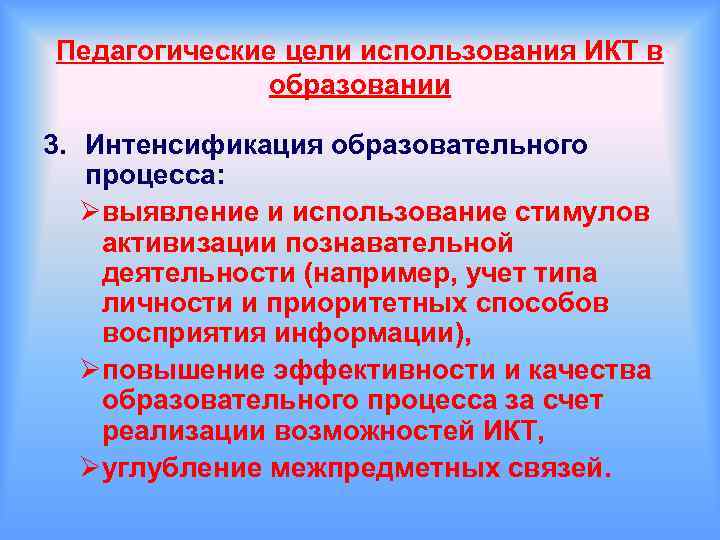 Педагогические цели использования ИКТ в образовании

3. Интенсификация образовательного процесса:

➢ выявление и использование стимулов активизации познавательной деятельности (например, учет типа личности и приоритетных способов восприятия информации),

➢ повышение эффективности и качества образовательного процесса за счет реализации возможностей ИКТ,

➢ углубление межпредметных связей.